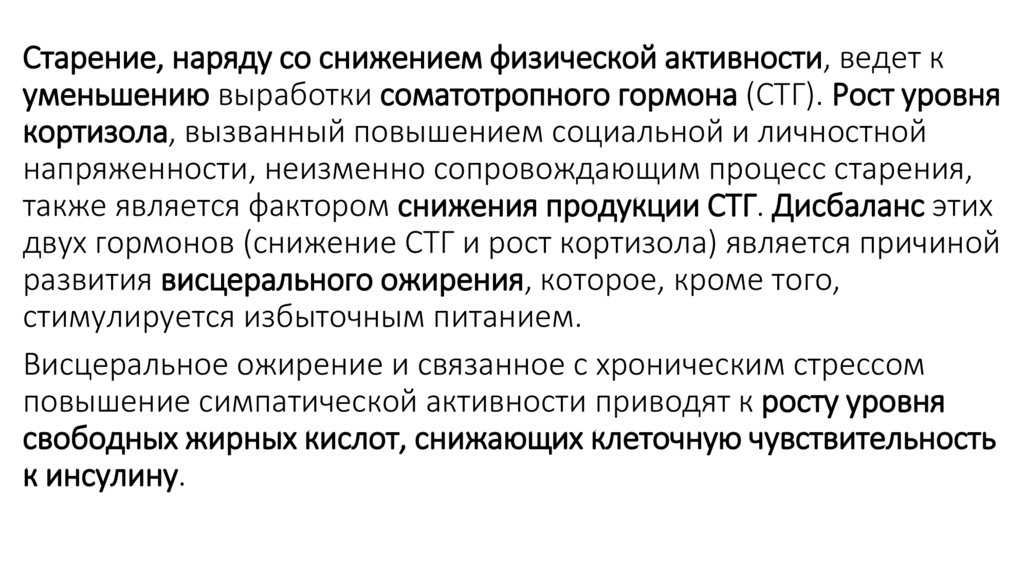 Старение, наряду со снижением физической активности, ведет к уменьшению выработки соматотропного гормона (СТГ). Рост уровня кортизола, вызванный повышением социальной и личностной напряженности, неизменно сопровождающим процесс старения, также является фактором снижения продукции СТГ. Дисбаланс этих двух гормонов (снижение СТГ и рост кортизола) является причиной развития висцерального ожирения, которое, кроме того, стимулируется избыточным питанием.

Висцеральное ожирение и связанное с хроническим стрессом повышение симпатической активности приводят к росту уровня свободных жирных кислот, снижающих клеточную чувствительность к инсулину.